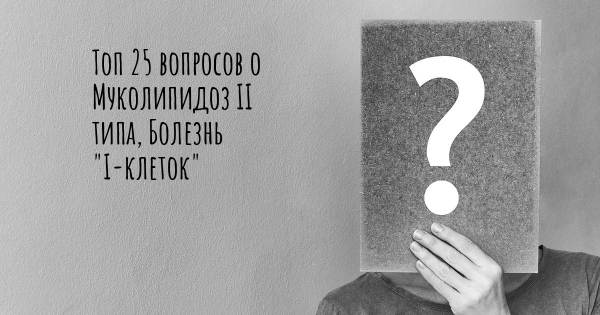 Топ 25 вопросов о Муколипидоз II типа, Болезнь "I-клеток"

?